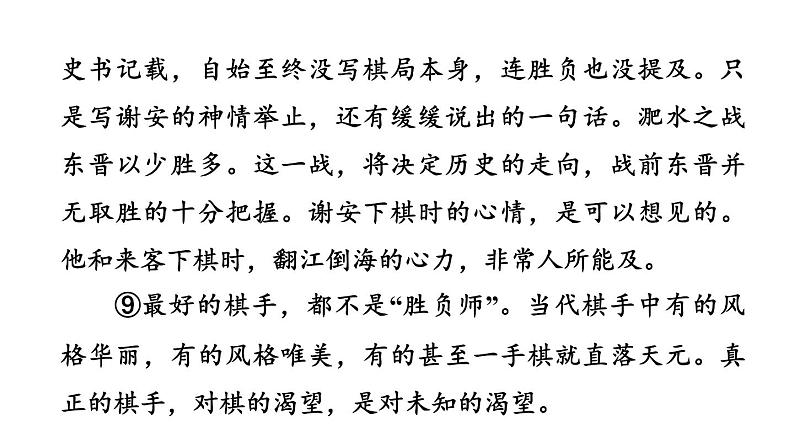 史书记载，自始至终没写棋局本身，连胜负也没提及。只是写谢安的神情举止，还有缓缓说出的一句话。淝水之战东晋以少胜多。这一战，将决定历史的走向，战前东晋并无取胜的十分把握。谢安下棋时的心情，是可以想见的。他和来客下棋时，翻江倒海的心力，非常人所能及。

⑨最好的棋手，都不是“胜负师”。当代棋手中有的风格华丽，有的风格唯美，有的甚至一手棋就直落天元。真正的棋手，对棋的渴望，是对未知的渴望。